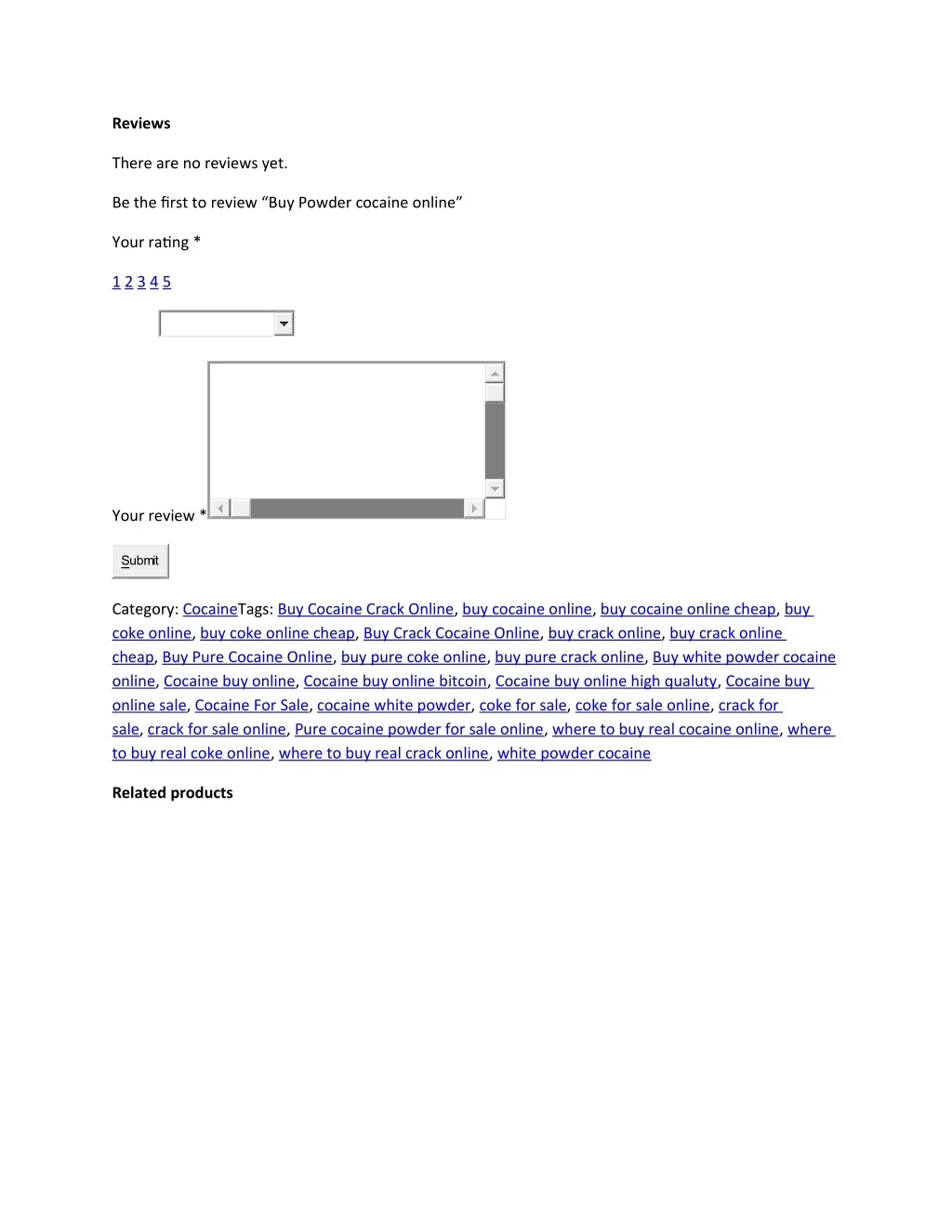 Reviews

There are no reviews yet.

Be the first to review “Buy Powder cocaine online”

Your rating *

1 2 3 4 5

Your review *

Submit

Category: CocaineTags: Buy Cocaine Crack Online, buy cocaine online, buy cocaine online cheap, buy coke online, buy coke online cheap, Buy Crack Cocaine Online, buy crack online, buy crack online cheap, Buy Pure Cocaine Online, buy pure coke online, buy pure crack online, Buy white powder cocaine online, Cocaine buy online, Cocaine buy online bitcoin, Cocaine buy online high qualuty, Cocaine buy online sale, Cocaine For Sale, cocaine white powder, coke for sale, coke for sale online, crack for sale, crack for sale online, Pure cocaine powder for sale online, where to buy real cocaine online, where to buy real coke online, where to buy real crack online, white powder cocaine

Related products